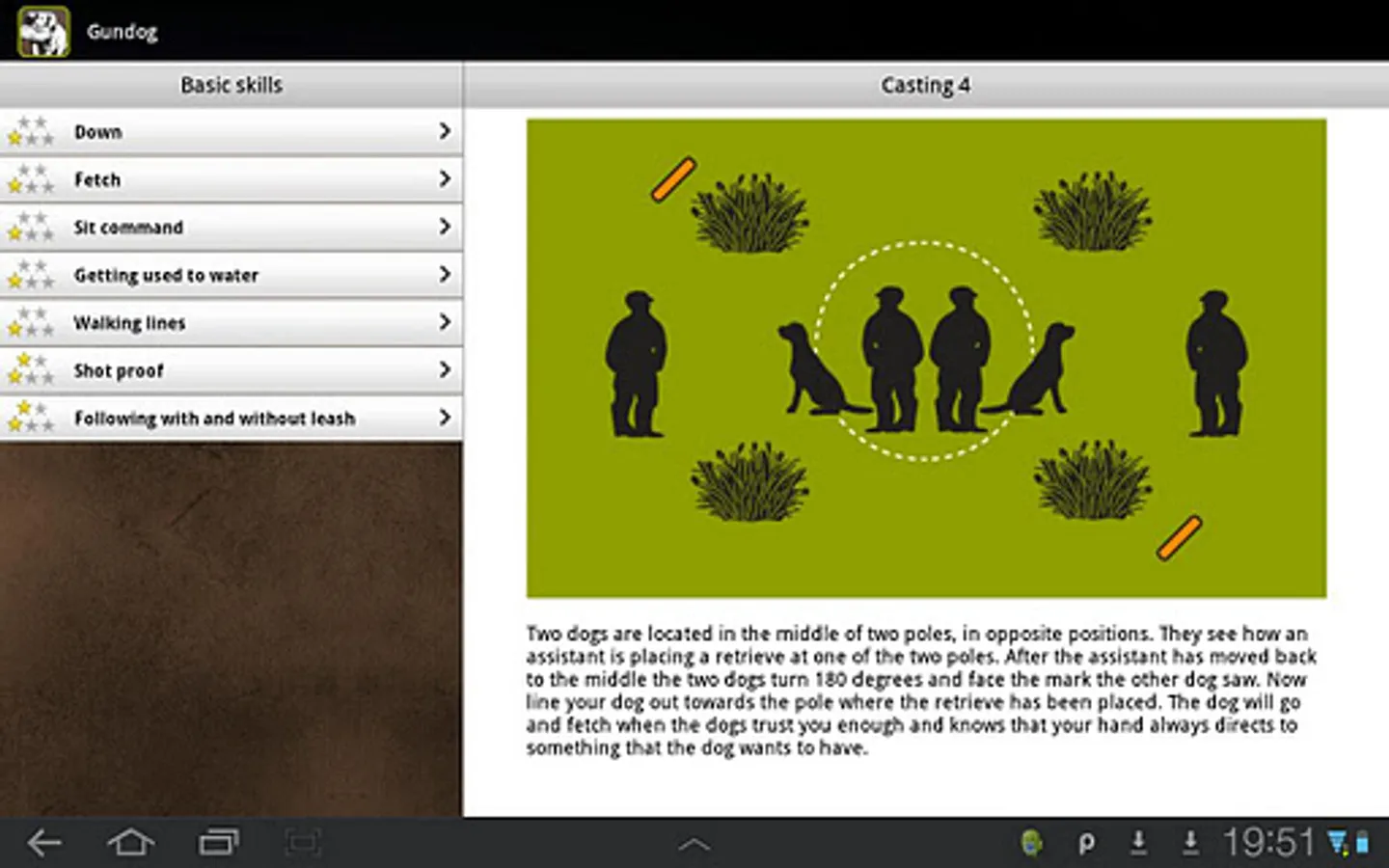 Gundog

Basic skills

Down

Fetch

Sit command

Getting used to water

Walking lines

Shot proof

Following with and without leash

Casting 4

Two dogs are located in the middle of two poles, in opposite positions. They see how an assistant is placing a retrieve at one of the two poles. After the assistant has moved back to the middle the two dogs turn 180 degrees and face the mark the other dog saw. Now line your dog out towards the pole where the retrieve has been placed. The dog will go and fetch when the dogs trust you enough and knows that your hand always directs to something that the dog wants to have.

19:51